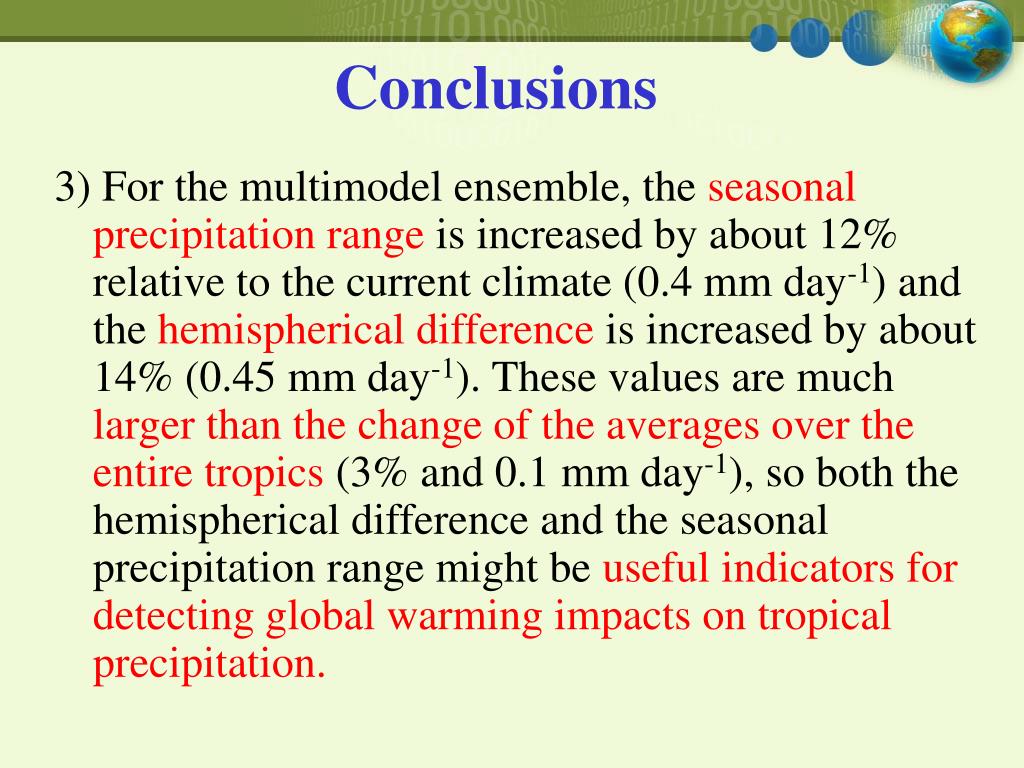 Conclusions

3) For the multimodel ensemble, the seasonal precipitation range is increased by about 12% relative to the current climate (0.4 mm day$^{-1}$) and the hemispherical difference is increased by about 14% (0.45 mm day$^{-1}$). These values are much larger than the change of the averages over the entire tropics (3% and 0.1 mm day$^{-1}$), so both the hemispherical difference and the seasonal precipitation range might be useful indicators for detecting global warming impacts on tropical precipitation.